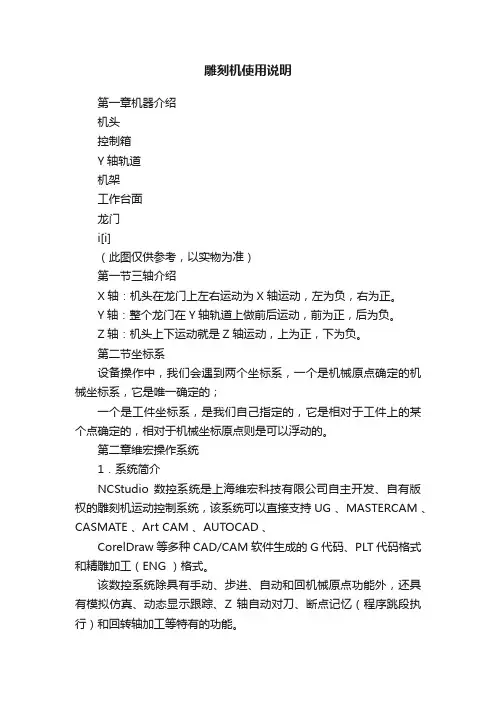 雕刻机使用说明

第一章机器介绍

机头

控制箱

Y 轴轨道

机架

工作台面

龙门

i[i]

（此图仅供参考，以实物为准）

第一节三轴介绍

X 轴：机头在龙门上左右运动为 X 轴运动，左为负，右为正。

Y 轴：整个龙门在 Y 轴轨道上做前后运动，前为正，后为负。

Z 轴：机头上下运动就是 Z 轴运动，上为正，下为负。

第二节坐标系

设备操作中，我们会遇到两个坐标系，一个是机械原点确定的机械坐标系，它是唯一确定的；

一个是工件坐标系，是我们自己指定的，它是相对于工件上的某个点确定的，相对于机械坐标原点则是可以浮动的。

第二章维宏操作系统

1．系统简介

NCStudio 数控系统是上海维宏科技有限公司自主开发、自有版权的雕刻机运动控制系统，该系统可以直接支持 UG 、MASTERCAM 、CASMATE 、Art CAM 、AUTOCAD 、

CorelDraw 等多种 CAD/CAM 软件生成的 G 代码、PLT 代码格式和精雕加工（ENG ）格式。

该数控系统除具有手动、步进、自动和回机械原点功能外，还具有模拟仿真、动态显示跟踪、Z 轴自动对刀、断点记忆（程序跳段执行）和回转轴加工等特有的功能。